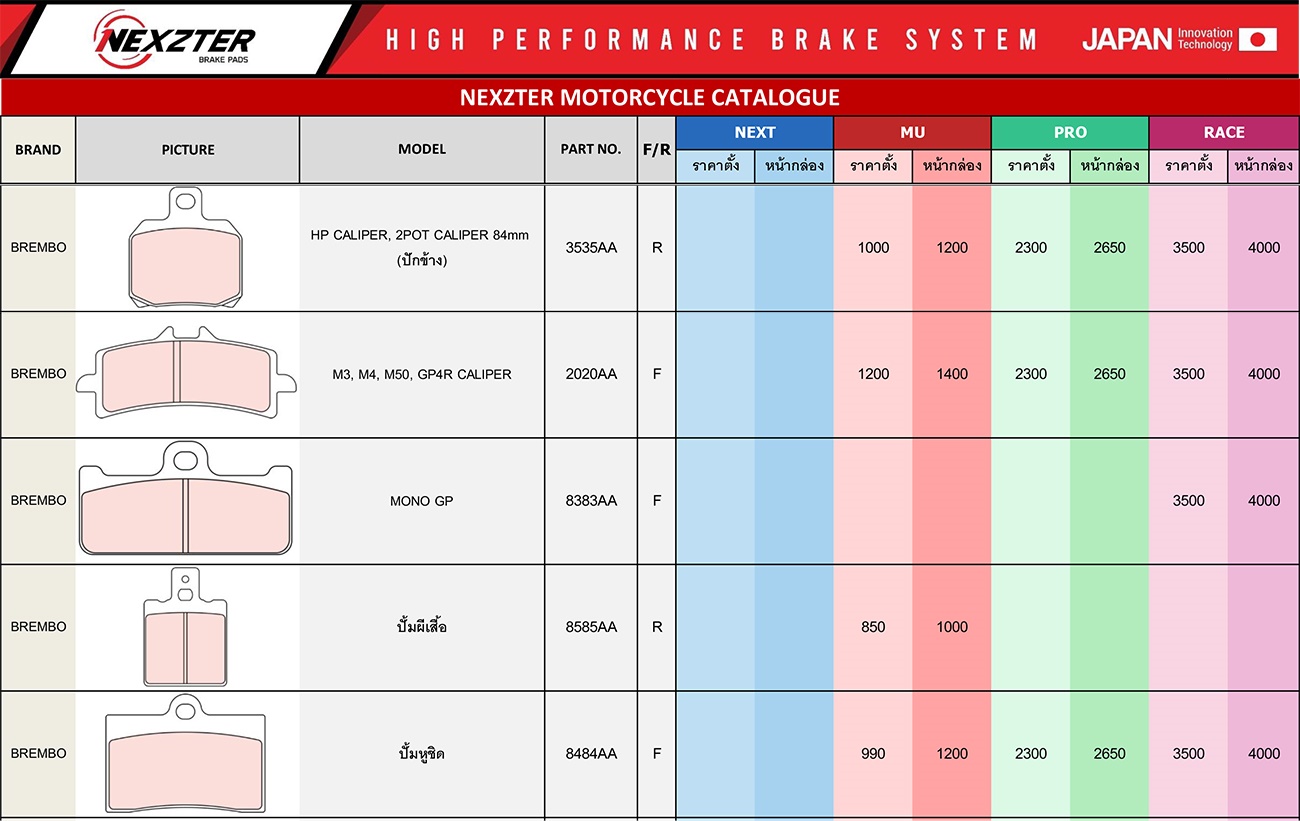 NEXZTER BRAKE PADS

HIGH PERFORMANCE BRAKE SYSTEM

JAPAN Innovation Technology

NEXZTER MOTORCYCLE CATALOGUE

| BRAND | PICTURE | MODEL | PART NO. | F/R | NEXT ราคาตั้ง | NEXT หน้ากล่อง | MU ราคาตั้ง | MU หน้ากล่อง | PRO ราคาตั้ง | PRO หน้ากล่อง | RACE ราคาตั้ง | RACE หน้ากล่อง |
|---|---|---|---|---|---|---|---|---|---|---|---|---|
| BREMBO | | HP CALIPER, 2POT CALIPER 84mm (ปักข้าง) | 3535AA | R | | | 1000 | 1200 | 2300 | 2650 | 3500 | 4000 |
| BREMBO | | M3, M4, M50, GP4R CALIPER | 2020AA | F | | | 1200 | 1400 | 2300 | 2650 | 3500 | 4000 |
| BREMBO | | MONO GP | 8383AA | F | | | | | | | 3500 | 4000 |
| BREMBO | | ปั้มผีเสื้อ | 8585AA | R | | | 850 | 1000 | | | | |
| BREMBO | | ปั้มหูชิด | 8484AA | F | | | 990 | 1200 | 2300 | 2650 | 3500 | 4000 |